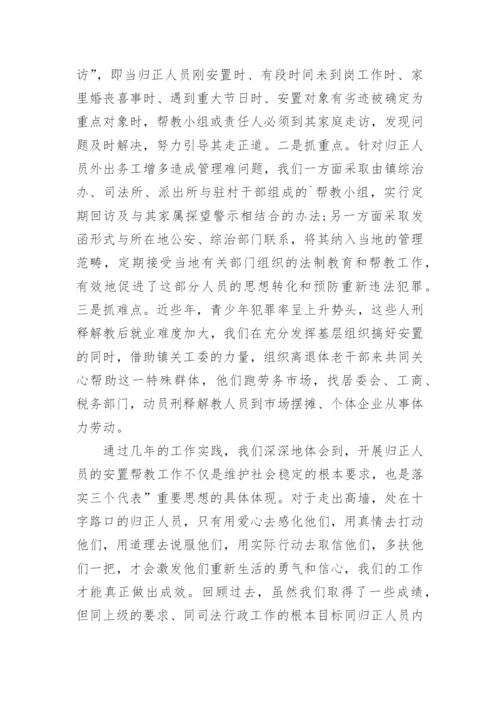 访”，即当归正人员刚安置时、有段时间未到岗工作时、家里婚丧喜事时、遇到重大节日时、安置对象有劣迹被确定为重点对象时，帮教小组或责任人必须到其家庭走访，发现问题及时解决，努力引导其走正道。二是抓重点。针对归正人员外出务工增多造成管理难问题，我们一方面采取由镇综治办、司法所、派出所与驻村干部组成的`帮教小组，实行定期回访及与其家属探望警示相结合的办法;另一方面采取发函形式与所在地公安、综治部门联系，将其纳入当地的管理范畴，定期接受当地有关部门组织的法制教育和帮教工作，有效地促进了这部分人员的思想转化和预防重新违法犯罪。三是抓难点。近些年，青少年犯罪率呈上升势头，这些人刑释解教后就业难度加大，我们在充分发挥基层组织搞好安置的同时，借助镇关工委的力量，组织离退休老干部来共同关心帮助这一特殊群体，他们跑劳务市场，找居委会、工商、税务部门，动员刑释解教人员到市场摆摊、个体企业从事体力劳动。

通过几年的工作实践，我们深深地体会到，开展归正人员的安置帮教工作不仅是维护社会稳定的根本要求，也是落实三个代表”重要思想的具体体现。对于走出高墙，处在十字路口的归正人员，只有用爱心去感化他们，用真情去打动他们，用道理去说服他们，用实际行动去取信他们，多扶他们一把，才会激发他们重新生活的勇气和信心，我们的工作才能真正做出成效。回顾过去，虽然我们取得了一些成绩，但同上级的要求、同司法行政工作的根本目标同归正人员内